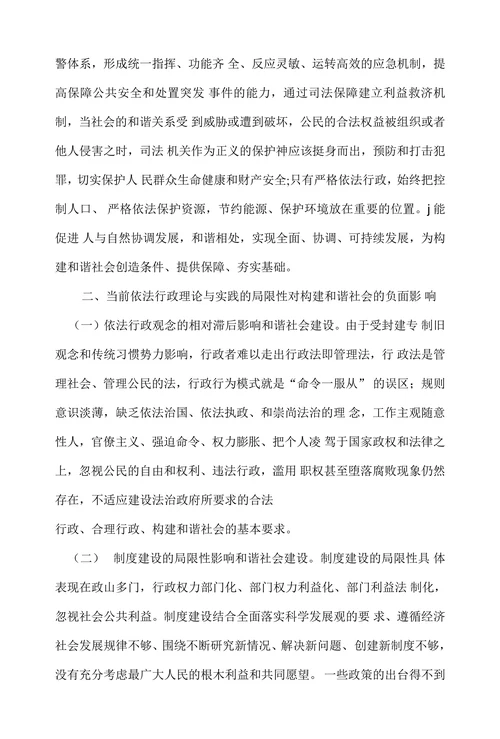 警体系，形成统一指挥、功能齐 全、反应灵敏、运转高效的应急机制，提高保障公共安全和处置突发 事件的能力，通过司法保障建立利益救济机制，当社会的和谐关系受 到威胁或遭到破坏，公民的合法权益被组织或者他人侵害之时，司法 机关作为正义的保护神应该挺身而出，预防和打击犯罪，切实保护人 民群众生命健康和财产安全;只有严格依法行政，始终把控制人口、 严格依法保护资源，节约能源、保护环境放在重要的位置。j 能促进 人与自然协调发展，和谐相处，实现全面、协调、可持续发展，为构建和谐社会创造条件、提供保障、夯实基础。

二、当前依法行政理论与实践的局限性对构建和谐社会的负面影 响

（一）依法行政观念的相对滞后影响和谐社会建设。由于受封建专 制旧观念和传统习惯势力影响，行政者难以走出行政法即管理法，行 政法是管理社会、管理公民的法，行政行为模式就是“命令一服从” 的误区；规则意识淡薄，缺乏依法治国、依法执政、和崇尚法治的理 念，工作主观随意性人，官僚主义、强迫命令、权力膨胀、把个人凌 驾于国家政权和法律之上，忽视公民的自由和权利、违法行政，滥用 职权甚至堕落腐败现象仍然存在，不适应建设法治政府所要求的合法

行政、合理行政、构建和谐社会的基本要求。

（二） 制度建设的局限性影响和谐社会建设。制度建设的局限性具 体表现在政山多门，行政权力部门化、部门权力利益化、部门利益法 制化，忽视社会公共利益。制度建设结合全面落实科学发展观的要 求、遵循经济社会发展规律不够、围绕不断研究新情况、解决新问题、创建新制度不够，没有充分考虑最广大人民的根木利益和共同愿望。一些政策的出台得不到